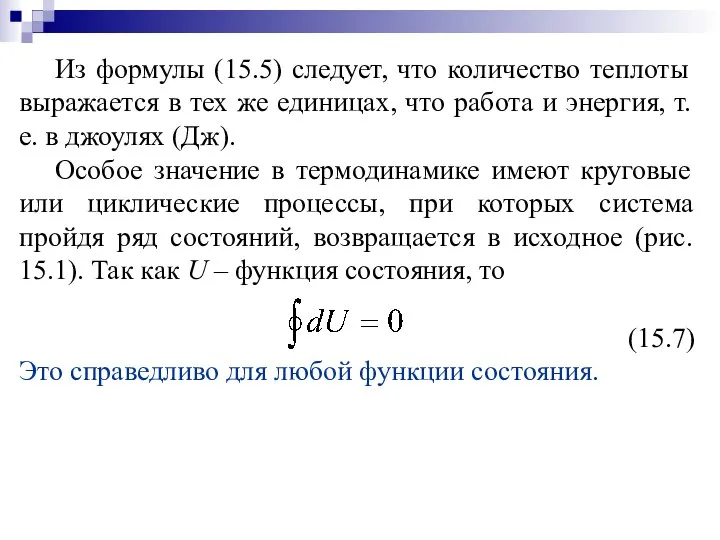 Из формулы (15.5) следует, что количество теплоты выражается в тех же единицах, что работа и энергия, т. е. в джоулях (Дж).

Особое значение в термодинамике имеют круговые или циклические процессы, при которых система пройдя ряд состояний, возвращается в исходное (рис. 15.1). Так как $U$ – функция состояния, то

$\oint dU = 0$ (15.7)

Это справедливо для любой функции состояния.